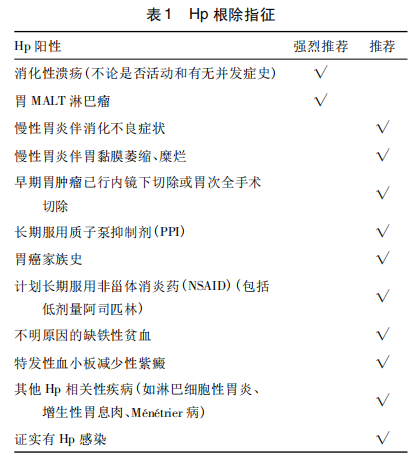 表1　Hp根除指征

| Hp阳性 | 强烈推荐 | 推荐 |
|---|---|---|
| 消化性溃疡(不论是否活动和有无并发症史) | √ | |
| 胃MALT淋巴瘤 | √ | |
| 慢性胃炎伴消化不良症状 | | √ |
| 慢性胃炎伴胃黏膜萎缩、糜烂 | | √ |
| 早期胃肿瘤已行内镜下切除或胃次全手术切除 | | √ |
| 长期服用质子泵抑制剂(PPI) | | √ |
| 胃癌家族史 | | √ |
| 计划长期服用非甾体消炎药(NSAID)(包括低剂量阿司匹林) | | √ |
| 不明原因的缺铁性贫血 | | √ |
| 特发性血小板减少性紫癜 | | √ |
| 其他Hp相关性疾病(如淋巴细胞性胃炎、增生性胃息肉、Ménétrier病) | | √ |
| 证实有Hp感染 | | √ |